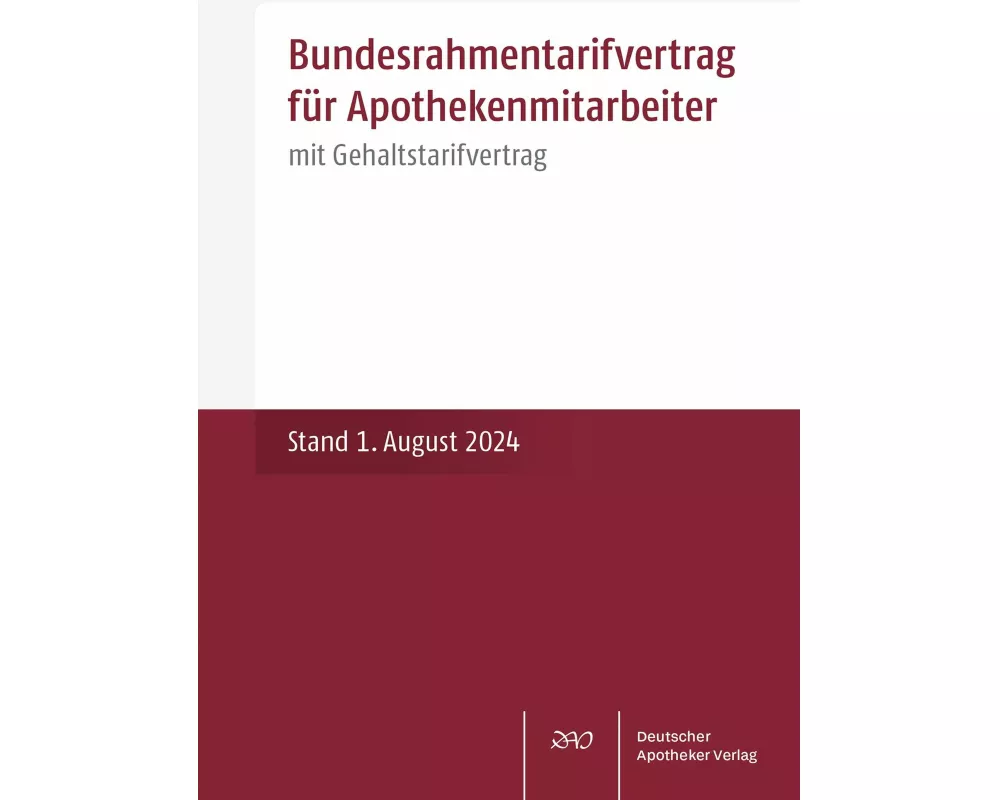 Bundesrahmentarifvertrag für Apothekenmitarbeiter

mit Gehaltstarifvertrag

Stand 1. August 2024

DAV

Deutscher Apotheker Verlag